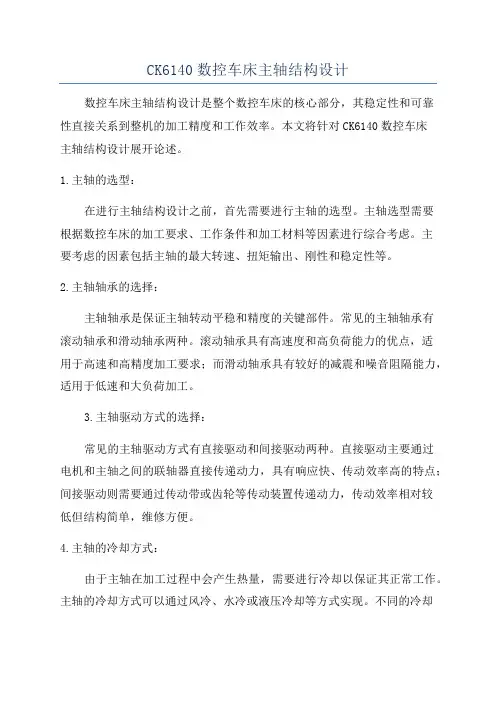 CK6140 数控车床主轴结构设计

数控车床主轴结构设计是整个数控车床的核心部分，其稳定性和可靠性直接关系到整机的加工精度和工作效率。本文将针对 CK6140 数控车床主轴结构设计展开论述。

1.主轴的选型：

在进行主轴结构设计之前，首先需要进行主轴的选型。主轴选型需要根据数控车床的加工要求、工作条件和加工材料等因素进行综合考虑。主要考虑的因素包括主轴的最大转速、扭矩输出、刚性和稳定性等。

2.主轴轴承的选择：

主轴轴承是保证主轴转动平稳和精度的关键部件。常见的主轴轴承有滚动轴承和滑动轴承两种。滚动轴承具有高速度和高负荷能力的优点，适用于高速和高精度加工要求；而滑动轴承具有较好的减震和噪音阻隔能力，适用于低速和大负荷加工。

3.主轴驱动方式的选择：

常见的主轴驱动方式有直接驱动和间接驱动两种。直接驱动主要通过电机和主轴之间的联轴器直接传递动力，具有响应快、传动效率高的特点；间接驱动则需要通过传动带或齿轮等传动装置传递动力，传动效率相对较低但结构简单，维修方便。

4.主轴的冷却方式：

由于主轴在加工过程中会产生热量，需要进行冷却以保证其正常工作。主轴的冷却方式可以通过风冷、水冷或液压冷却等方式实现。不同的冷却